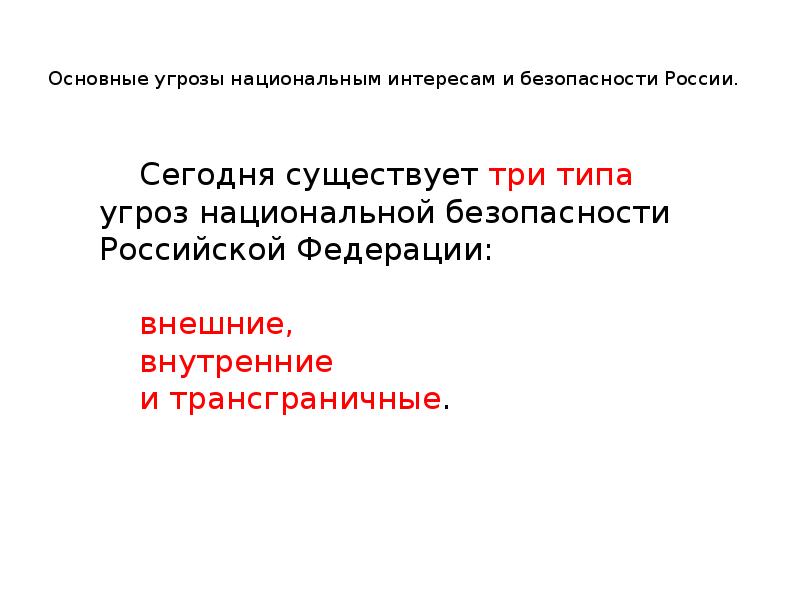 Основные угрозы национальным интересам и безопасности России.

Сегодня существует три типа угроз национальной безопасности Российской Федерации:

внешние,
внутренние
и трансграничные.